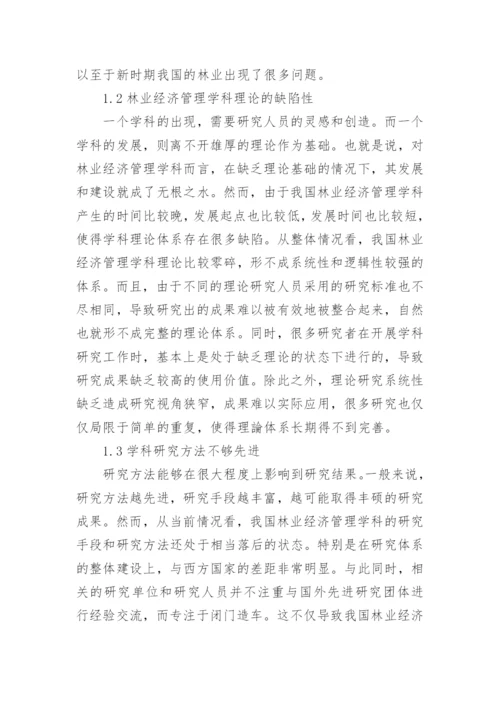 以至于新时期我国的林业出现了很多问题。

1.2 林业经济管理学科理论的缺陷性

一个学科的出现，需要研究人员的灵感和创造。而一个学科的发展，则离不开雄厚的理论作为基础。也就是说，对林业经济管理学科而言，在缺乏理论基础的情况下，其发展和建设就成了无根之水。然而，由于我国林业经济管理学科产生的时间比较晚，发展起点也比较低，发展时间也比较短，使得学科理论体系存在很多缺陷。从整体情况看，我国林业经济管理学科理论比较零碎，形不成系统性和逻辑性较强的体系。而且，由于不同的理论研究人员采用的研究标准也不尽相同，导致研究出的成果难以被有效地被整合起来，自然也就形不成完整的理论体系。同时，很多研究者在开展学科研究工作时，基本上是处于缺乏理论的状态下进行的，导致研究成果缺乏较高的使用价值。除此之外，理论研究系统性缺乏造成研究视角狭窄，成果难以实际应用，很多研究也仅仅局限于简单的重复，使得理論体系长期得不到完善。

1.3 学科研究方法不够先进

研究方法能够在很大程度上影响到研究结果。一般来说，研究方法越先进，研究手段越丰富，越可能取得丰硕的研究成果。然而，从当前情况看，我国林业经济管理学科的研究手段和研究方法还处于相当落后的状态。特别是在研究体系的整体建设上，与西方国家的差距非常明显。与此同时，相关的研究单位和研究人员并不注重与国外先进研究团体进行经验交流，而专注于闭门造车。这不仅导致我国林业经济